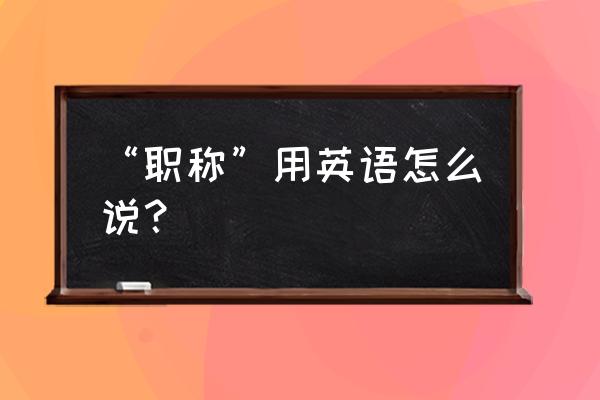 “职称”用英语怎么说？